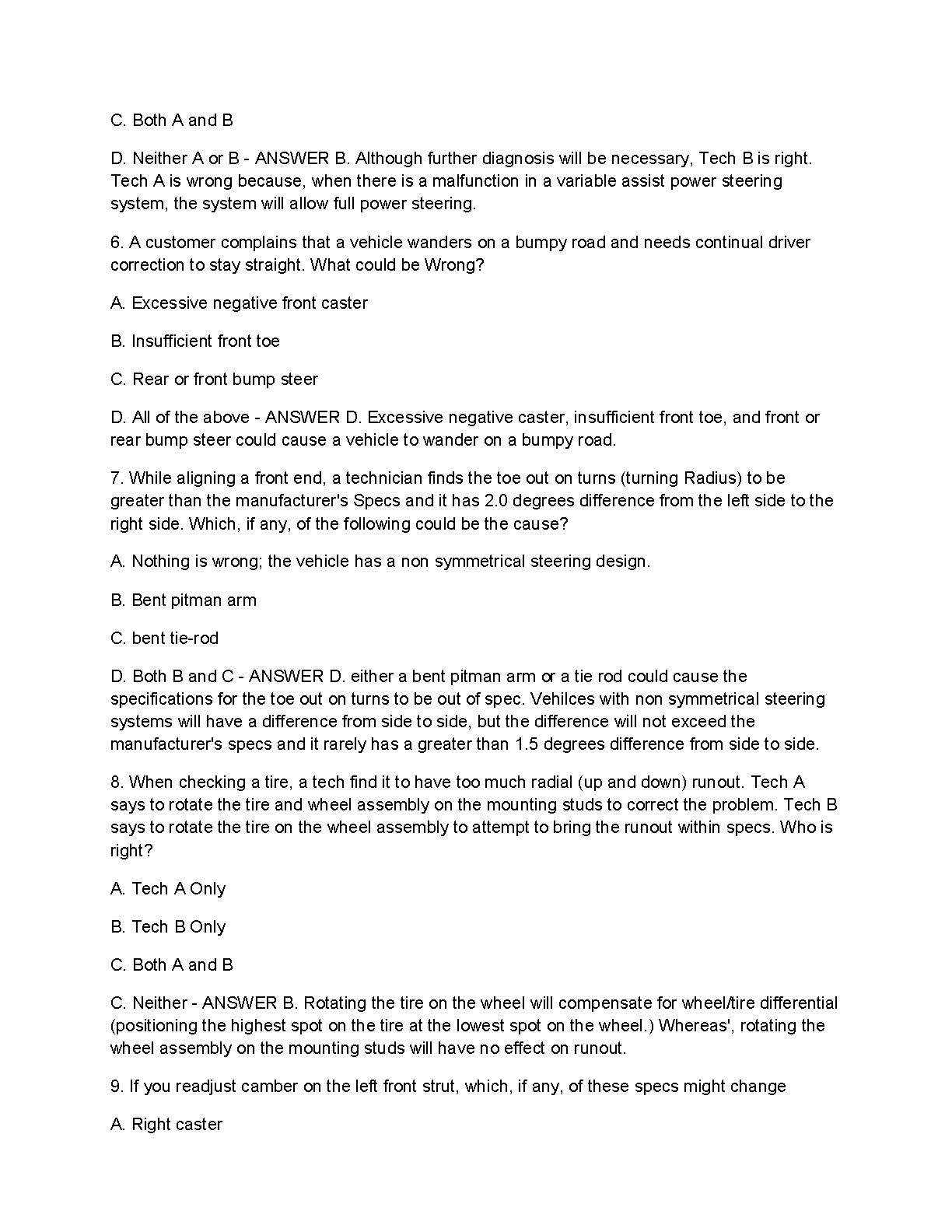 C. Both A and B

D. Neither A or B - ANSWER B. Although further diagnosis will be necessary, Tech B is right. Tech A is wrong because, when there is a malfunction in a variable assist power steering system, the system will allow full power steering.

6. A customer complains that a vehicle wanders on a bumpy road and needs continual driver correction to stay straight. What could be Wrong?

A. Excessive negative front caster

B. Insufficient front toe

C. Rear or front bump steer

D. All of the above - ANSWER D. Excessive negative caster, insufficient front toe, and front or rear bump steer could cause a vehicle to wander on a bumpy road.

7. While aligning a front end, a technician finds the toe out on turns (turning Radius) to be greater than the manufacturer's Specs and it has 2.0 degrees difference from the left side to the right side. Which, if any, of the following could be the cause?

A. Nothing is wrong; the vehicle has a non symmetrical steering design.

B. Bent pitman arm

C. bent tie-rod

D. Both B and C - ANSWER D. either a bent pitman arm or a tie rod could cause the specifications for the toe out on turns to be out of spec. Vehilces with non symmetrical steering systems will have a difference from side to side, but the difference will not exceed the manufacturer's specs and it rarely has a greater than 1.5 degrees difference from side to side.

8. When checking a tire, a tech find it to have too much radial (up and down) runout. Tech A says to rotate the tire and wheel assembly on the mounting studs to correct the problem. Tech B says to rotate the tire on the wheel assembly to attempt to bring the runout within specs. Who is right?

A. Tech A Only

B. Tech B Only

C. Both A and B

C. Neither - ANSWER B. Rotating the tire on the wheel will compensate for wheel/tire differential (positioning the highest spot on the tire at the lowest spot on the wheel.) Whereas', rotating the wheel assembly on the mounting studs will have no effect on runout.

9. If you readjust camber on the left front strut, which, if any, of these specs might change

A. Right caster